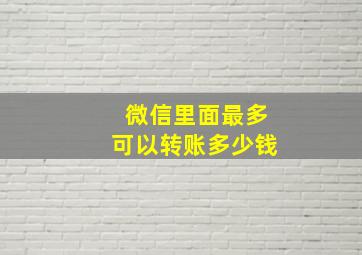 微信里面最多
可以转账多少钱